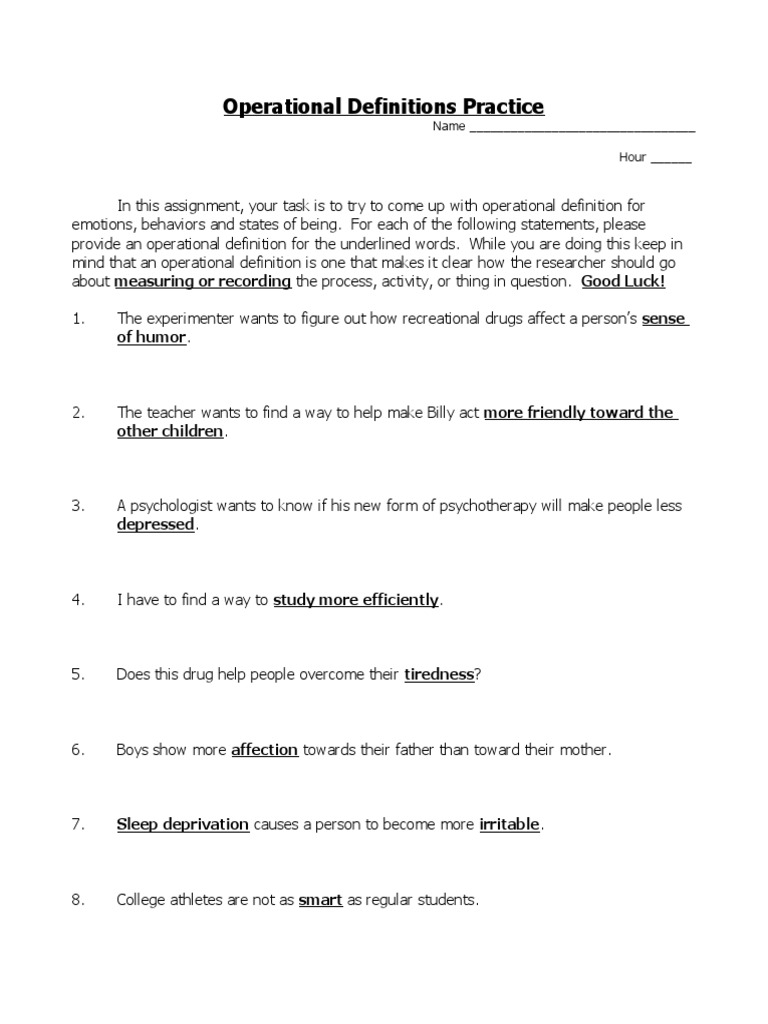 Operational Definitions Practice

Name ______________________________

Hour ______

In this assignment, your task is to try to come up with operational definition for emotions, behaviors and states of being. For each of the following statements, please provide an operational definition for the underlined words. While you are doing this keep in mind that an operational definition is one that makes it clear how the researcher should go about measuring or recording the process, activity, or thing in question. Good Luck!

1. The experimenter wants to figure out how recreational drugs affect a person's sense of humor.

2. The teacher wants to find a way to help make Billy act more friendly toward the other children.

3. A psychologist wants to know if his new form of psychotherapy will make people less depressed.

4. I have to find a way to study more efficiently.

5. Does this drug help people overcome their tiredness?

6. Boys show more affection towards their father than toward their mother.

7. Sleep deprivation causes a person to become more irritable.

8. College athletes are not as smart as regular students.